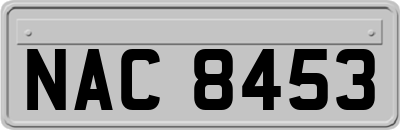 NAC 8453